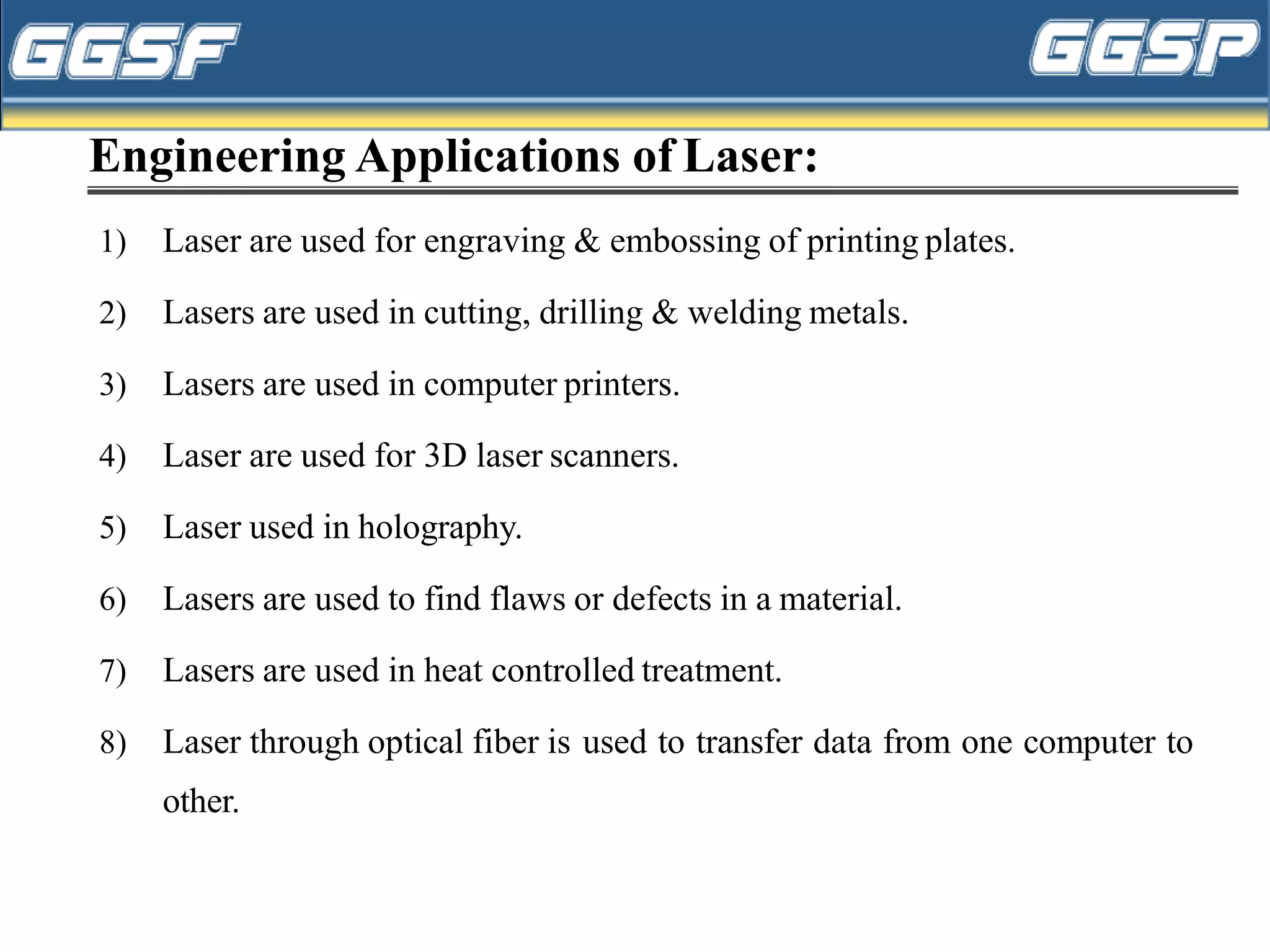 GGSF

GGSP

Engineering Applications of Laser:

1) Laser are used for engraving & embossing of printing plates.

2) Lasers are used in cutting, drilling & welding metals.

3) Lasers are used in computer printers.

4) Laser are used for 3D laser scanners.

5) Laser used in holography.

6) Lasers are used to find flaws or defects in a material.

7) Lasers are used in heat controlled treatment.

8) Laser through optical fiber is used to transfer data from one computer to other.